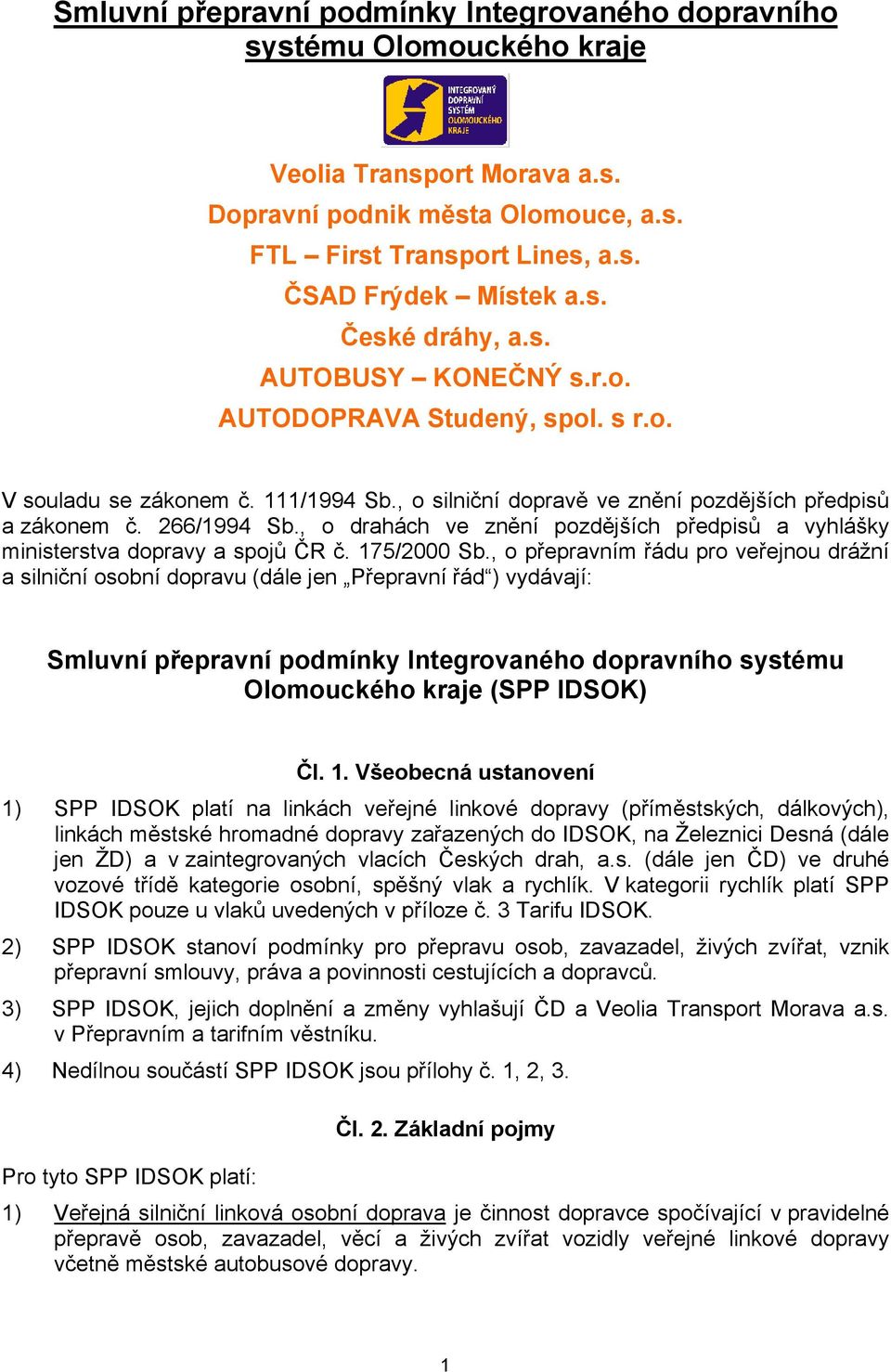 Smluvní přepravní podmínky Integrovaného dopravního systému Olomouckého kraje

INTEGROVANÝ DOPRAVNÍ SYSTÉM OLOMOUCKÉHO KRAJE

Veolia Transport Morava a.s.
Dopravní podnik města Olomouce, a.s.
FTL – First Transport Lines, a.s.
ČSAD Frýdek – Místek a.s.
České dráhy, a.s.
AUTOBUSY – KONEČNÝ s.r.o.
AUTODOPRAVA Studený, spol. s r.o.

V souladu se zákonem č. 111/1994 Sb., o silniční dopravě ve znění pozdějších předpisů a zákonem č. 266/1994 Sb., o drahách ve znění pozdějších předpisů a vyhlášky ministerstva dopravy a spojů ČR č. 175/2000 Sb., o přepravním řádu pro veřejnou drážní a silniční osobní dopravu (dále jen „Přepravní řád“) vydávají:

Smluvní přepravní podmínky Integrovaného dopravního systému Olomouckého kraje (SPP IDSOK)

Čl. 1. Všeobecná ustanovení

1) SPP IDSOK platí na linkách veřejné linkové dopravy (příměstských, dálkových), linkách městské hromadné dopravy zařazených do IDSOK, na Železnici Desná (dále jen ŽD) a v zaintegrovaných vlacích Českých drah, a.s. (dále jen ČD) ve druhé vozové třídě kategorie osobní, spěšný vlak a rychlík. V kategorii rychlík platí SPP IDSOK pouze u vlaků uvedených v příloze č. 3 Tarifu IDSOK.

2) SPP IDSOK stanoví podmínky pro přepravu osob, zavazadel, živých zvířat, vznik přepravní smlouvy, práva a povinnosti cestujících a dopravců.

3) SPP IDSOK, jejich doplnění a změny vyhlašují ČD a Veolia Transport Morava a.s. v Přepravním a tarifním věstníku.

4) Nedílnou součástí SPP IDSOK jsou přílohy č. 1, 2, 3.

Čl. 2. Základní pojmy

Pro tyto SPP IDSOK platí:

1) Veřejná silniční linková osobní doprava je činnost dopravce spočívající v pravidelné přepravě osob, zavazadel, věcí a živých zvířat vozidly veřejné linkové dopravy včetně městské autobusové dopravy.

1